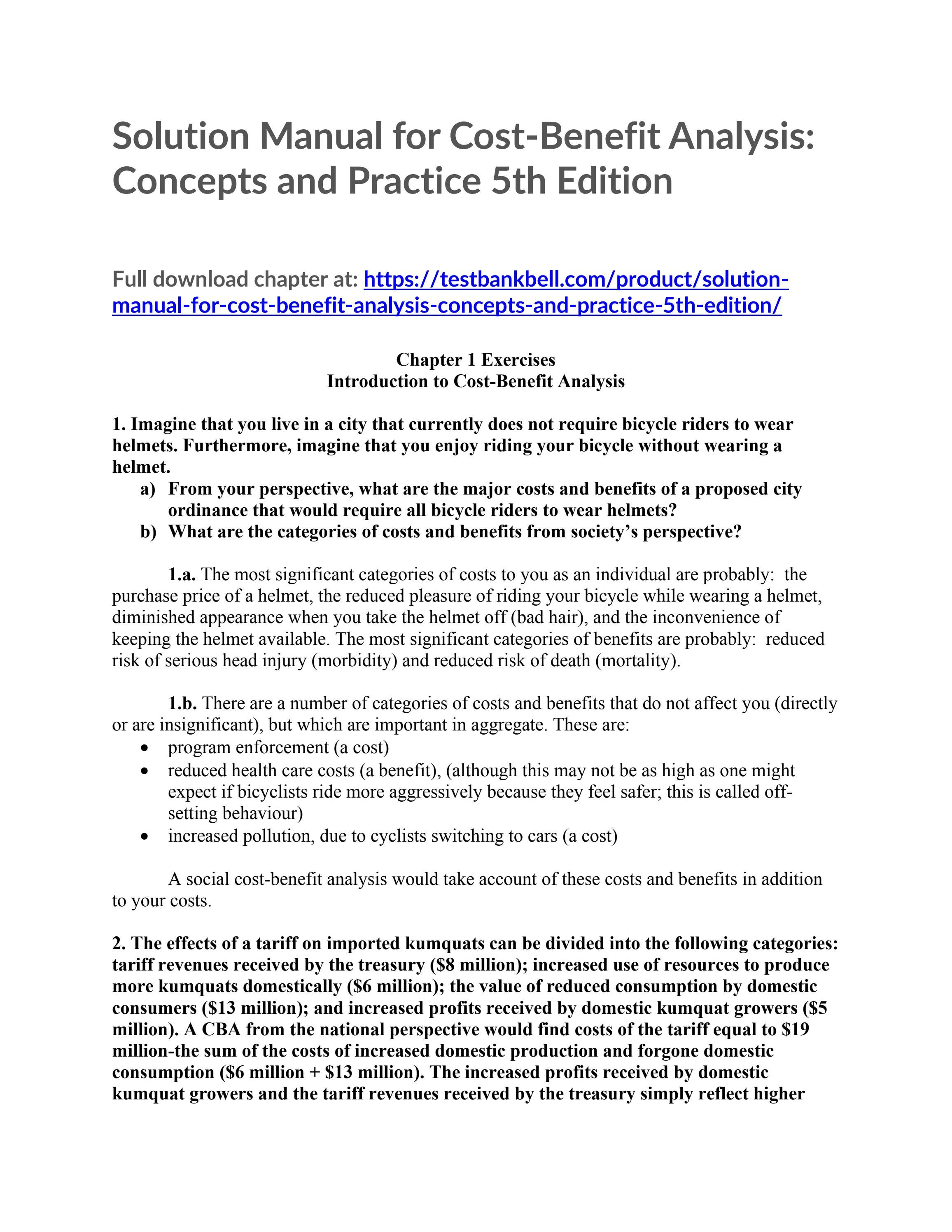 Solution Manual for Cost-Benefit Analysis: Concepts and Practice 5th Edition

Full download chapter at: https://testbankbell.com/product/solution-manual-for-cost-benefit-analysis-concepts-and-practice-5th-edition/

Chapter 1 Exercises
Introduction to Cost-Benefit Analysis

1. Imagine that you live in a city that currently does not require bicycle riders to wear helmets. Furthermore, imagine that you enjoy riding your bicycle without wearing a helmet.
a) From your perspective, what are the major costs and benefits of a proposed city ordinance that would require all bicycle riders to wear helmets?
b) What are the categories of costs and benefits from society's perspective?

1.a. The most significant categories of costs to you as an individual are probably: the purchase price of a helmet, the reduced pleasure of riding your bicycle while wearing a helmet, diminished appearance when you take the helmet off (bad hair), and the inconvenience of keeping the helmet available. The most significant categories of benefits are probably: reduced risk of serious head injury (morbidity) and reduced risk of death (mortality).

1.b. There are a number of categories of costs and benefits that do not affect you (directly or are insignificant), but which are important in aggregate. These are:
• program enforcement (a cost)
• reduced health care costs (a benefit), (although this may not be as high as one might expect if bicyclists ride more aggressively because they feel safer; this is called off-setting behaviour)
• increased pollution, due to cyclists switching to cars (a cost)

A social cost-benefit analysis would take account of these costs and benefits in addition to your costs.

2. The effects of a tariff on imported kumquats can be divided into the following categories: tariff revenues received by the treasury ($8 million); increased use of resources to produce more kumquats domestically ($6 million); the value of reduced consumption by domestic consumers ($13 million); and increased profits received by domestic kumquat growers ($5 million). A CBA from the national perspective would find costs of the tariff equal to $19 million-the sum of the costs of increased domestic production and forgone domestic consumption ($6 million + $13 million). The increased profits received by domestic kumquat growers and the tariff revenues received by the treasury simply reflect higher